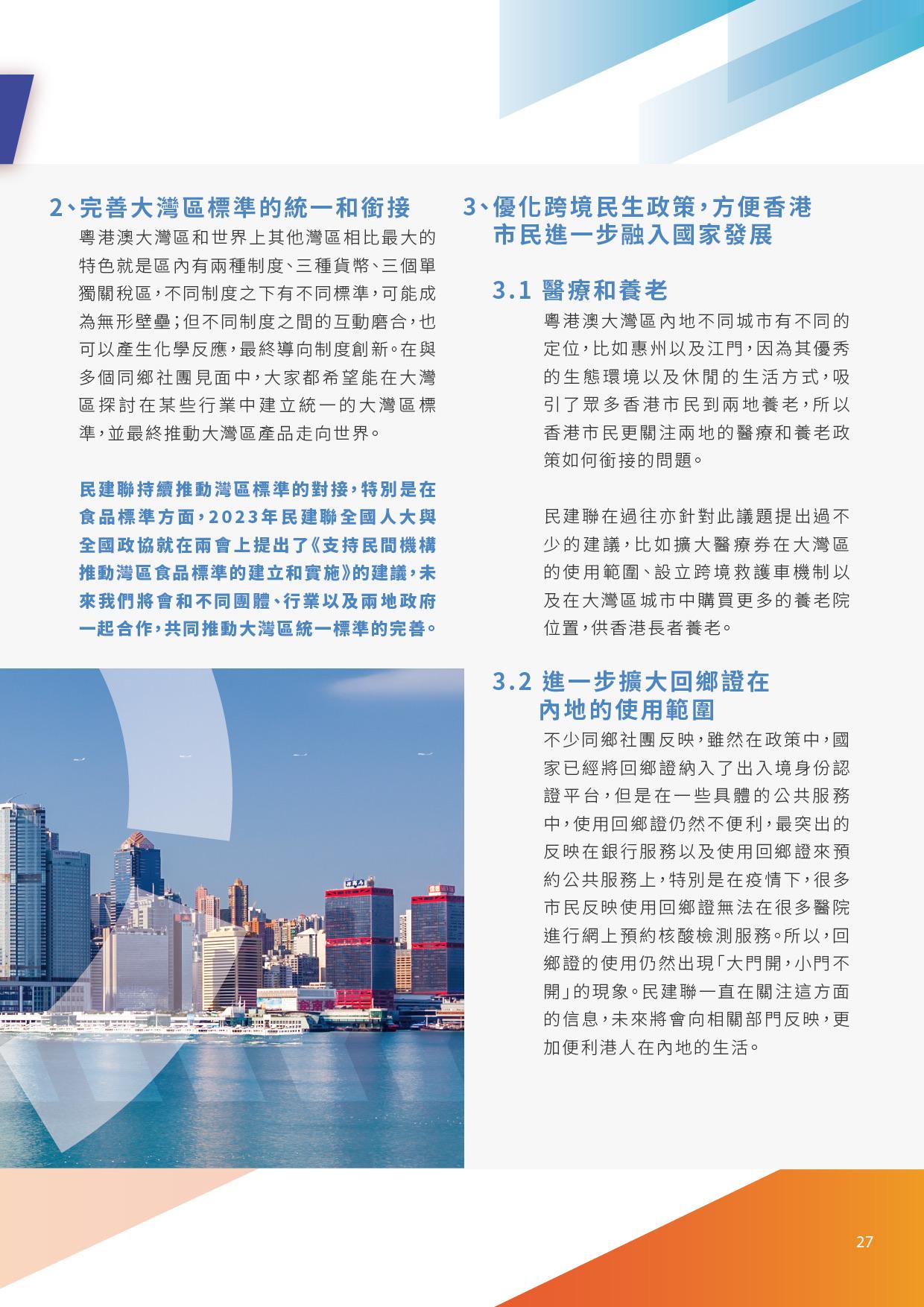 2、完善大灣區標準的統一和銜接

粵港澳大灣區和世界上其他灣區相比最大的特色就是區內有兩種制度、三種貨幣、三個單獨關稅區，不同制度之下有不同標準，可能成為無形壁壘；但不同制度之間的互動磨合，也可以產生化學反應，最終導向制度創新。在與多個同鄉社團見面中，大家都希望能在大灣區探討在某些行業中建立統一的大灣區標準，並最終推動大灣區產品走向世界。

民建聯持續推動灣區標準的對接，特別是在食品標準方面，2023年民建聯全國人大與全國政協就在兩會上提出了《支持民間機構推動灣區食品標準的建立和實施》的建議，未來我們將會和不同團體、行業以及兩地政府一起合作，共同推動大灣區統一標準的完善。

3、優化跨境民生政策，方便香港市民進一步融入國家發展

3.1 醫療和養老

粵港澳大灣區內地不同城市有不同的定位，比如惠州以及江門，因為其優秀的生態環境以及休閒的生活方式，吸引了眾多香港市民到兩地養老，所以香港市民更關注兩地的醫療和養老政策如何銜接的問題。

民建聯在過往亦針對此議題提出過不少的建議，比如擴大醫療券在大灣區的使用範圍、設立跨境救護車機制以及在大灣區城市中購買更多的養老院位置，供香港長者養老。

3.2 進一步擴大回鄉證在內地的使用範圍

不少同鄉社團反映，雖然在政策中，國家已經將回鄉證納入了出入境身份認證平台，但是在一些具體的公共服務中，使用回鄉證仍然不便利，最突出的反映在銀行服務以及使用回鄉證來預約公共服務上，特別是在疫情下，很多市民反映使用回鄉證無法在很多醫院進行網上預約核酸檢測服務。所以，回鄉證的使用仍然出現「大門開，小門不開」的現象。民建聯一直在關注這方面的信息，未來將會向相關部門反映，更加便利港人在內地的生活。

27